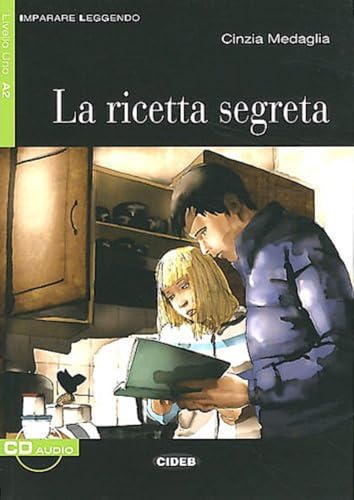 IMPARARE LEGGENDO

Livello Uno A2

Cinzia Medaglia

La ricetta segreta

CD AUDIO

CIDEB